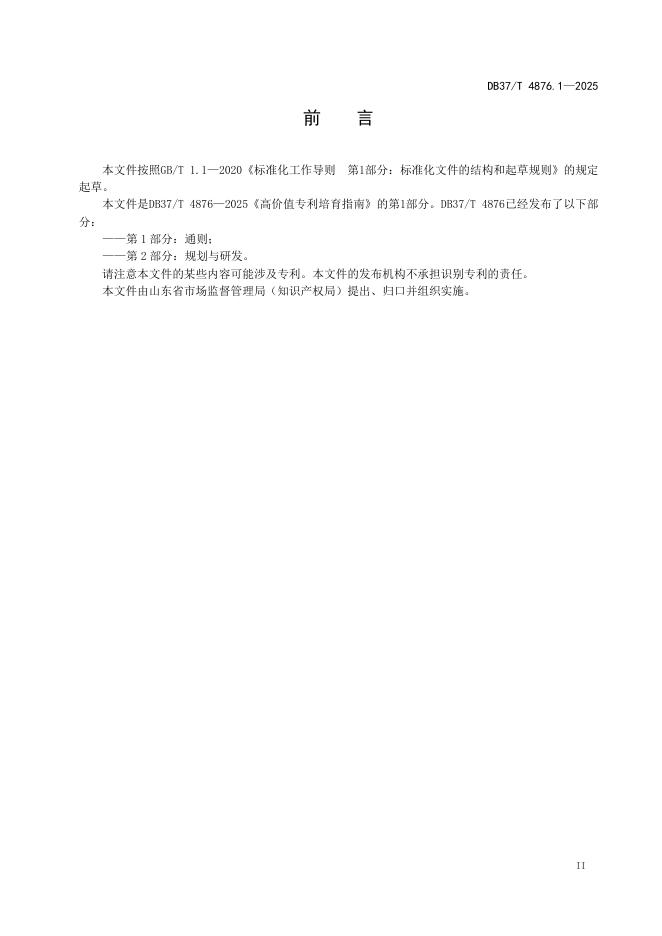 DB37/T 4876.1—2025

前　言

本文件按照GB/T 1.1—2020《标准化工作导则　第1部分：标准化文件的结构和起草规则》的规定起草。

本文件是DB37/T 4876—2025《高价值专利培育指南》的第1部分。DB37/T 4876已经发布了以下部分：

——第 1 部分：通则；

——第 2 部分：规划与研发。

请注意本文件的某些内容可能涉及专利。本文件的发布机构不承担识别专利的责任。

本文件由山东省市场监督管理局（知识产权局）提出、归口并组织实施。

II